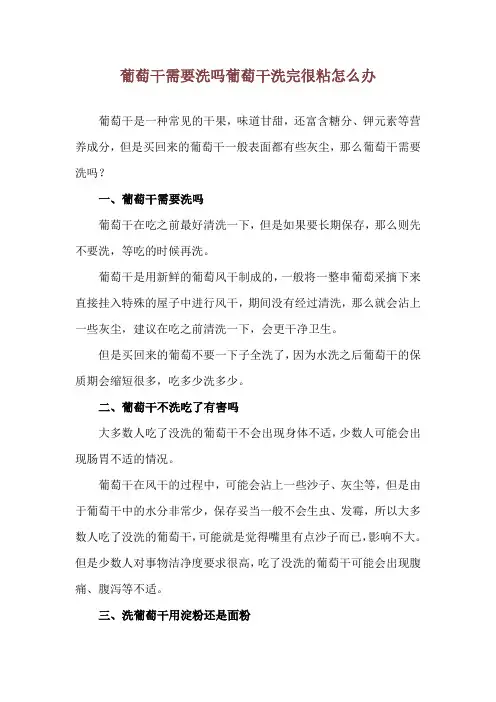 葡萄干需要洗吗葡萄干洗完很粘怎么办

葡萄干是一种常见的干果，味道甘甜，还富含糖分、钾元素等营养成分，但是买回来的葡萄干一般表面都有些灰尘，那么葡萄干需要洗吗？

一、葡萄干需要洗吗

葡萄干在吃之前最好清洗一下，但是如果要长期保存，那么则先不要洗，等吃的时候再洗。

葡萄干是用新鲜的葡萄风干制成的，一般将一整串葡萄采摘下来直接挂入特殊的屋子中进行风干，期间没有经过清洗，那么就会沾上一些灰尘，建议在吃之前清洗一下，会更干净卫生。

但是买回来的葡萄不要一下子全洗了，因为水洗之后葡萄干的保质期会缩短很多，吃多少洗多少。

二、葡萄干不洗吃了有害吗

大多数人吃了没洗的葡萄干不会出现身体不适，少数人可能会出现肠胃不适的情况。

葡萄干在风干的过程中，可能会沾上一些沙子、灰尘等，但是由于葡萄干中的水分非常少，保存妥当一般不会生虫、发霉，所以大多数人吃了没洗的葡萄干，可能就是觉得嘴里有点沙子而已，影响不大。但是少数人对事物洁净度要求很高，吃了没洗的葡萄干可能会出现腹痛、腹泻等不适。

三、洗葡萄干用淀粉还是面粉